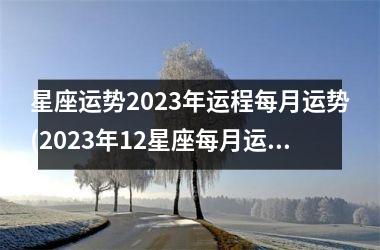 星座运势2023年运程每月运势(2023年12星座每月运...